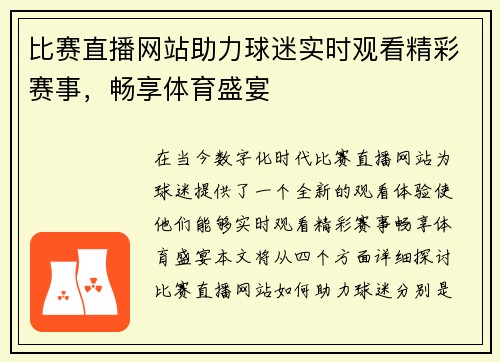 比赛直播网站助力球迷实时观看精彩赛事，畅享体育盛宴

在当今数字化时代比赛直播网站为球迷提供了一个全新的观看体验使他们能够实时观看精彩赛事畅享体育盛宴本文将从四个方面详细探讨比赛直播网站如何助力球迷分别是